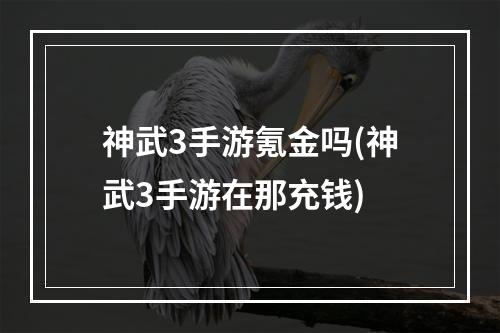 神武3手游氪金吗(神武3手游在那充钱)